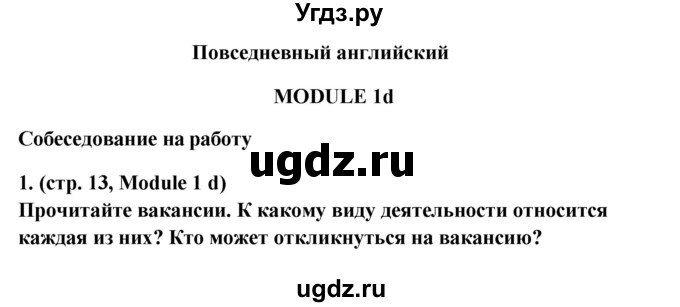 Угдз.ру

Повседневный английский

MODULE 1d

Собеседование на работу

ugdz.ru

1. (стр. 13, Module 1 d)
Прочитайте вакансии. К какому виду деятельности относится каждая из них? Кто может откликнуться на вакансию?

ugdz.ru